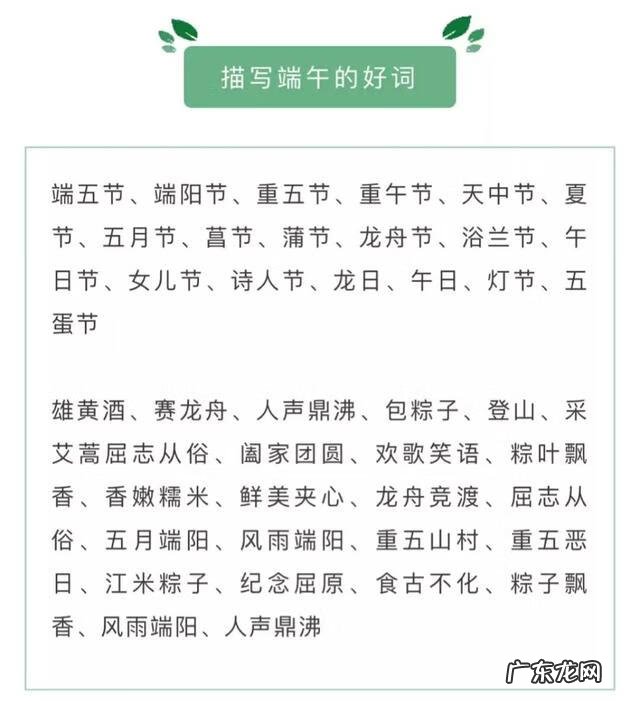 描写端午的好词

端五节、端阳节、重五节、重午节、天中节、夏节、五月节、菖节、蒲节、龙舟节、浴兰节、午日节、女儿节、诗人节、龙日、午日、灯节、五蛋节

雄黄酒、赛龙舟、人声鼎沸、包粽子、登山、采艾蒿屈志从俗、阖家团圆、欢歌笑语、粽叶飘香、香嫩糯米、鲜美夹心、龙舟竞渡、屈志从俗、五月端阳、风雨端阳、重五山村、重五恶日、江米粽子、纪念屈原、食古不化、粽子飘香、风雨端阳、人声鼎沸

广东龙网